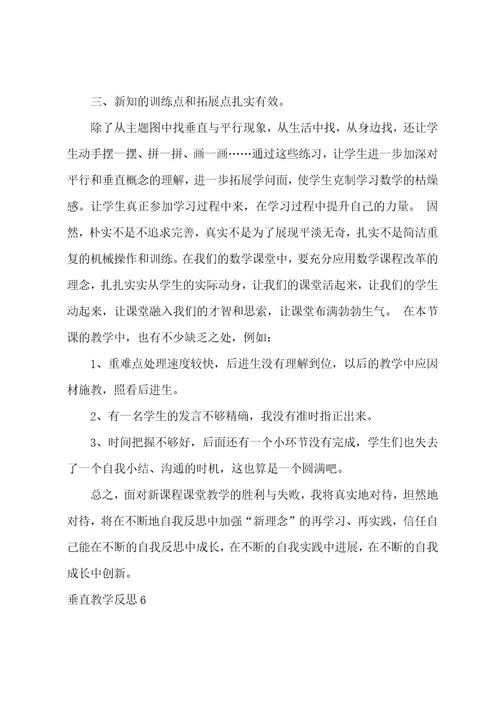 三、新知的训练点和拓展点扎实有效。

除了从主题图中找垂直与平行现象，从生活中找，从身边找，还让学生动手摆一摆、拼一拼、画一画……通过这些练习，让学生进一步加深对平行和垂直概念的理解，进一步拓展学问面，使学生克制学习数学的枯燥感。让学生真正参加学习过程中来，在学习过程中提升自己的力量。 固然，朴实不是不追求完善，真实不是为了展现平淡无奇，扎实不是简洁重复的机械操作和训练。在我们的数学课堂中，要充分应用数学课程改革的理念，扎扎实实从学生的实际动身，让我们的课堂活起来，让我们的学生动起来，让课堂融入我们的才智和思索，让课堂布满勃勃生气。 在本节课的教学中，也有不少缺乏之处，例如：

1、重难点处理速度较快，后进生没有理解到位，以后的教学中应因材施教，照看后进生。

2、有一名学生的发言不够精确，我没有准时指正出来。

3、时间把握不够好，后面还有一个小环节没有完成，学生们也失去了一个自我小结、沟通的时机，这也算是一个圆满吧。

总之，面对新课程课堂教学的胜利与失败，我将真实地对待，坦然地对待，将在不断地自我反思中加强“新理念”的再学习、再实践，信任自己能在不断的自我反思中成长，在不断的自我实践中进展，在不断的自我成长中创新。

垂直教学反思 6